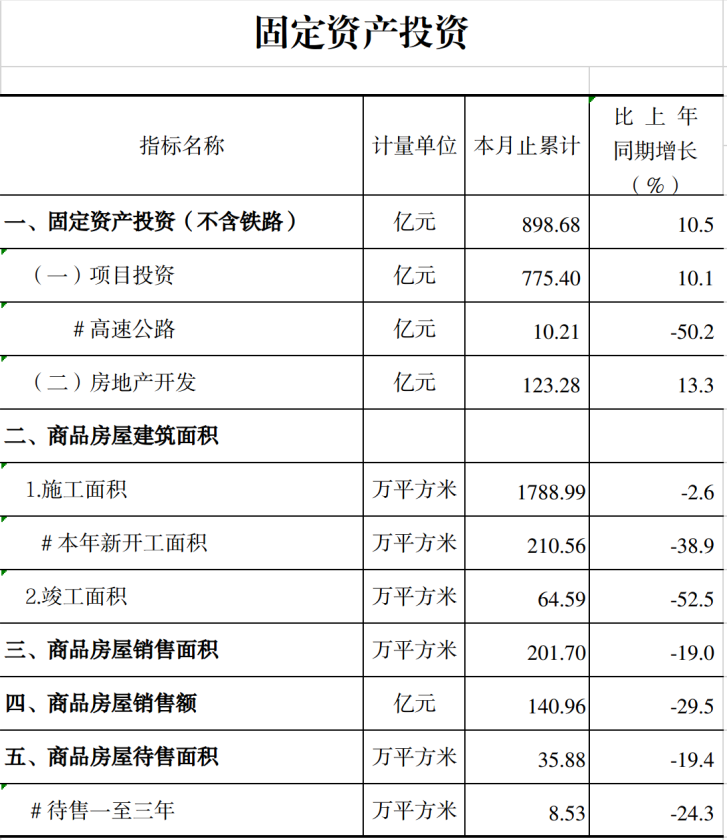 固定资产投资

| 指标名称 | 计量单位 | 本月止累计 | 比上年同期增长（%） |
|---|---|---|---|
| 一、固定资产投资（不含铁路） | 亿元 | 898.68 | 10.5 |
| （一）项目投资 | 亿元 | 775.40 | 10.1 |
| # 高速公路 | 亿元 | 10.21 | -50.2 |
| （二）房地产开发 | 亿元 | 123.28 | 13.3 |
| 二、商品房屋建筑面积 | | | |
| 1.施工面积 | 万平方米 | 1788.99 | -2.6 |
| # 本年新开工面积 | 万平方米 | 210.56 | -38.9 |
| 2.竣工面积 | 万平方米 | 64.59 | -52.5 |
| 三、商品房屋销售面积 | 万平方米 | 201.70 | -19.0 |
| 四、商品房屋销售额 | 亿元 | 140.96 | -29.5 |
| 五、商品房屋待售面积 | 万平方米 | 35.88 | -19.4 |
| # 待售一至三年 | 万平方米 | 8.53 | -24.3 |